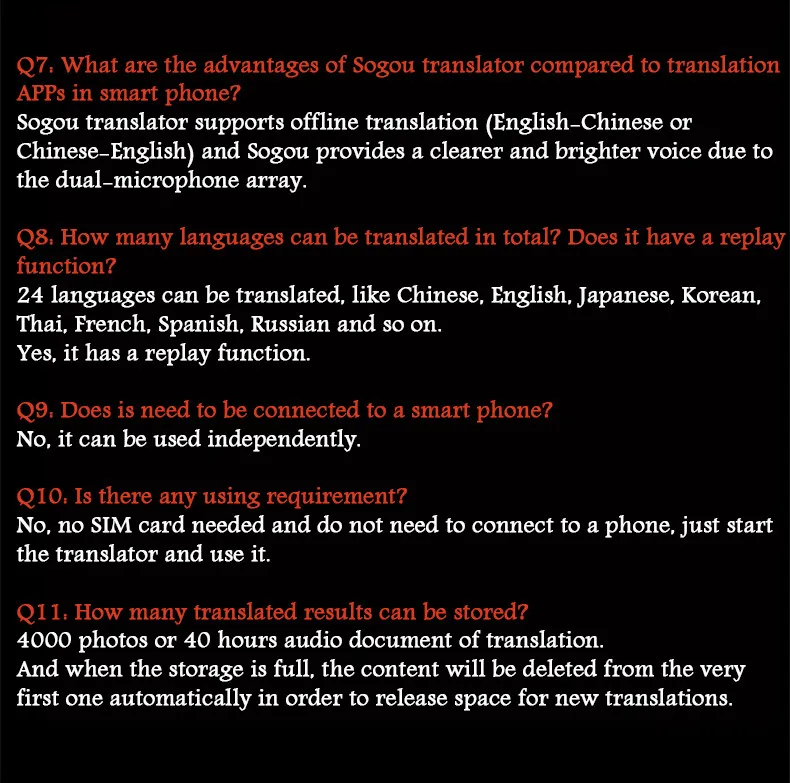 Q7: What are the advantages of Sogou translator compared to translation APPs in smart phone?
Sogou translator supports offline translation (English-Chinese or Chinese-English) and Sogou provides a clearer and brighter voice due to the dual-microphone array.

Q8: How many languages can be translated in total? Does it have a replay function?
24 languages can be translated, like Chinese, English, Japanese, Korean, Thai, French, Spanish, Russian and so on.
Yes, it has a replay function.

Q9: Does is need to be connected to a smart phone?
No, it can be used independently.

Q10: Is there any using requirement?
No, no SIM card needed and do not need to connect to a phone, just start the translator and use it.

Q11: How many translated results can be stored?
4000 photos or 40 hours audio document of translation.
And when the storage is full, the content will be deleted from the very first one automatically in order to release space for new translations.